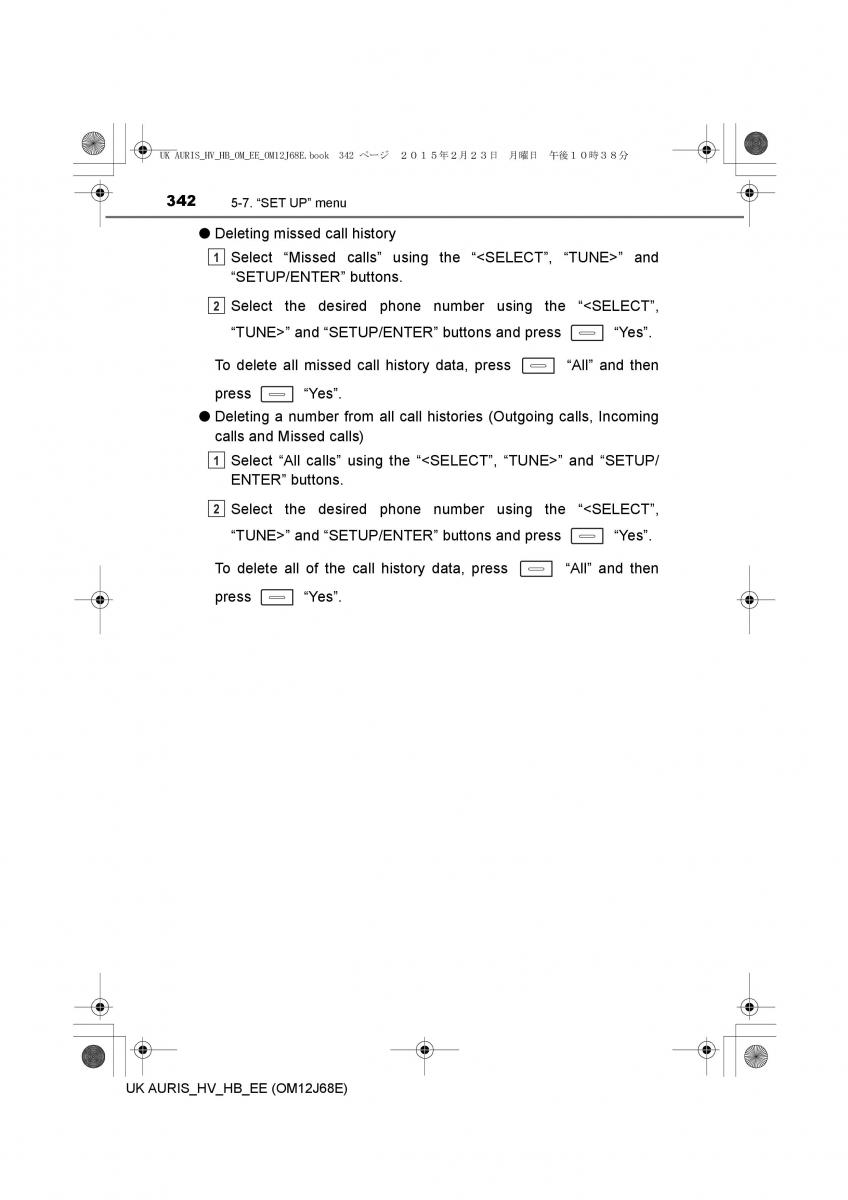 UK AURIS_HV_HB_OM_EE_OM12J68E.book 342 ページ ２０１５年２月２３日 月曜日 午後１０時３８分

342 5-7. “SET UP” menu

● Deleting missed call history

1 Select “Missed calls” using the “<SELECT”, “TUNE>” and “SETUP/ENTER” buttons.

2 Select the desired phone number using the “<SELECT”, “TUNE>” and “SETUP/ENTER” buttons and press “Yes”.

To delete all missed call history data, press “All” and then press “Yes”.

● Deleting a number from all call histories (Outgoing calls, Incoming calls and Missed calls)

1 Select “All calls” using the “<SELECT”, “TUNE>” and “SETUP/ENTER” buttons.

2 Select the desired phone number using the “<SELECT”, “TUNE>” and “SETUP/ENTER” buttons and press “Yes”.

To delete all of the call history data, press “All” and then press “Yes”.

UK AURIS_HV_HB_EE (OM12J68E)